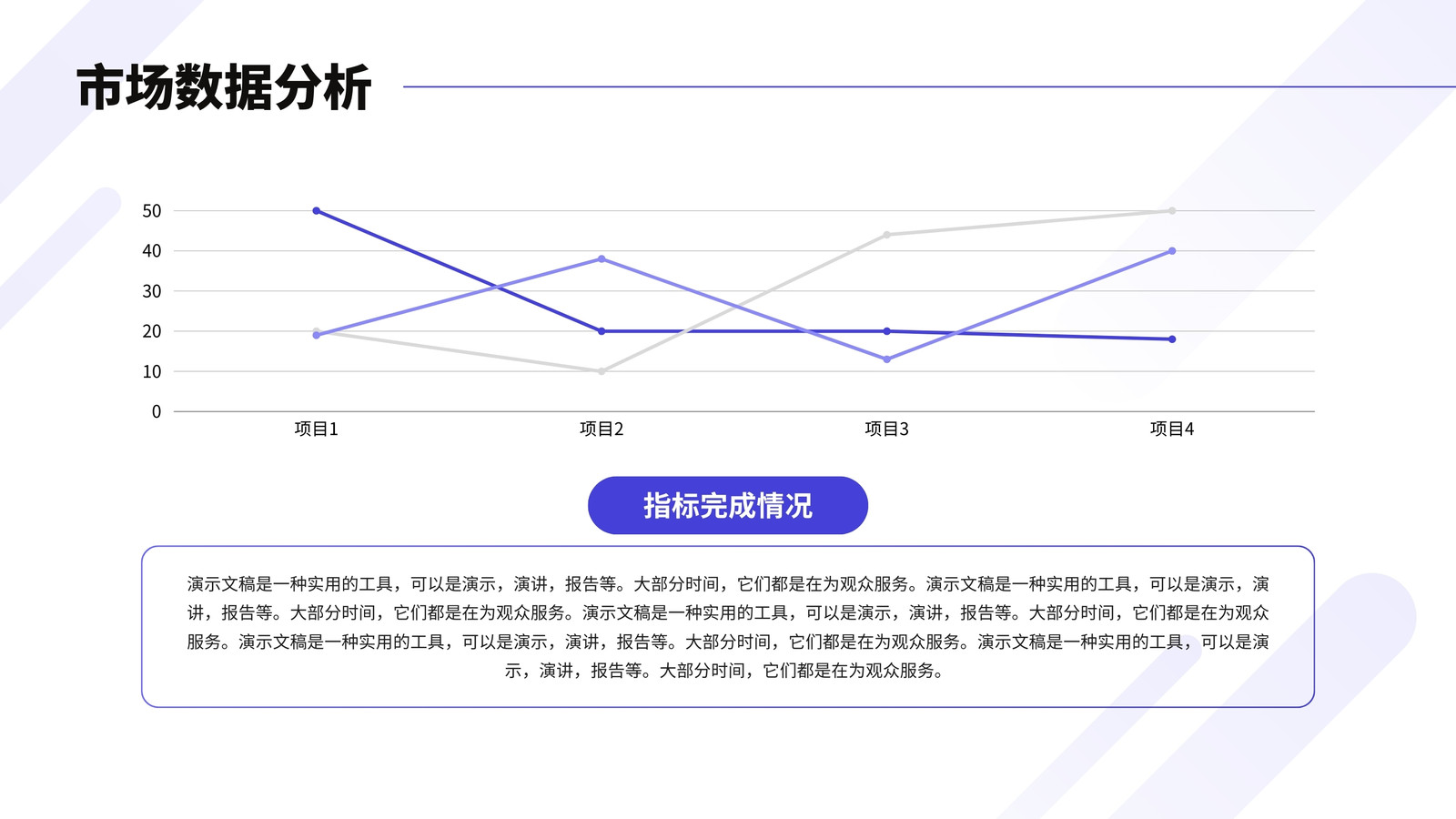 市场数据分析

50
40
30
20
10
0

项目1 项目2 项目3 项目4

指标完成情况

演示文稿是一种实用的工具，可以是演示，演讲，报告等。大部分时间，它们都是在为观众服务。演示文稿是一种实用的工具，可以是演示，演讲，报告等。大部分时间，它们都是在为观众服务。演示文稿是一种实用的工具，可以是演示，演讲，报告等。大部分时间，它们都是在为观众服务。演示文稿是一种实用的工具，可以是演示，演讲，报告等。大部分时间，它们都是在为观众服务。演示文稿是一种实用的工具，可以是演示，演讲，报告等。大部分时间，它们都是在为观众服务。